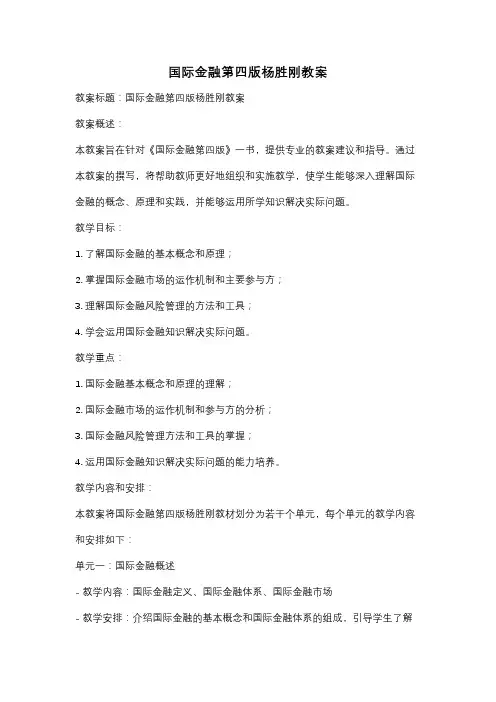 国际金融第四版杨胜刚教案

教案标题：国际金融第四版杨胜刚教案

教案概述：

本教案旨在针对《国际金融第四版》一书，提供专业的教案建议和指导。通过本教案的撰写，将帮助教师更好地组织和实施教学，使学生能够深入理解国际金融的概念、原理和实践，并能够运用所学知识解决实际问题。

教学目标：

1. 了解国际金融的基本概念和原理；

2. 掌握国际金融市场的运作机制和主要参与方；

3. 理解国际金融风险管理的方法和工具；

4. 学会运用国际金融知识解决实际问题。

教学重点：

1. 国际金融基本概念和原理的理解；

2. 国际金融市场的运作机制和参与方的分析；

3. 国际金融风险管理方法和工具的掌握；

4. 运用国际金融知识解决实际问题的能力培养。

教学内容和安排：

本教案将国际金融第四版杨胜刚教材划分为若干个单元，每个单元的教学内容和安排如下：

单元一：国际金融概述

- 教学内容：国际金融定义、国际金融体系、国际金融市场

- 教学安排：介绍国际金融的基本概念和国际金融体系的组成，引导学生了解